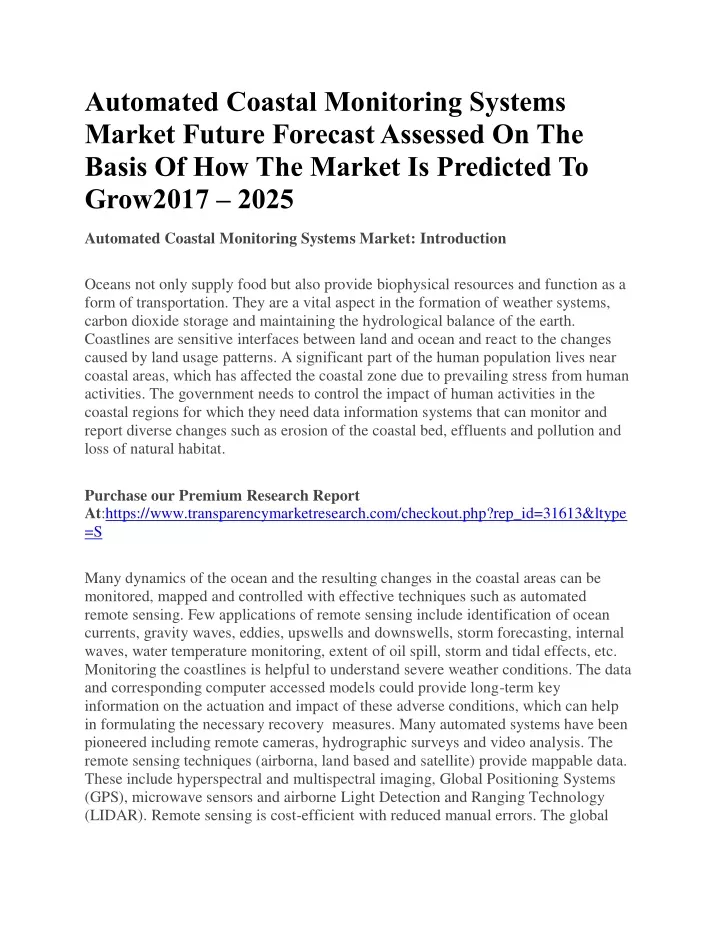 Automated Coastal Monitoring Systems Market Future Forecast Assessed On The Basis Of How The Market Is Predicted To Grow2017 – 2025

Automated Coastal Monitoring Systems Market: Introduction

Oceans not only supply food but also provide biophysical resources and function as a form of transportation. They are a vital aspect in the formation of weather systems, carbon dioxide storage and maintaining the hydrological balance of the earth. Coastlines are sensitive interfaces between land and ocean and react to the changes caused by land usage patterns. A significant part of the human population lives near coastal areas, which has affected the coastal zone due to prevailing stress from human activities. The government needs to control the impact of human activities in the coastal regions for which they need data information systems that can monitor and report diverse changes such as erosion of the coastal bed, effluents and pollution and loss of natural habitat.

Purchase our Premium Research Report At:https://www.transparencymarketresearch.com/checkout.php?rep_id=31613&ltype=S

Many dynamics of the ocean and the resulting changes in the coastal areas can be monitored, mapped and controlled with effective techniques such as automated remote sensing. Few applications of remote sensing include identification of ocean currents, gravity waves, eddies, upswells and downswells, storm forecasting, internal waves, water temperature monitoring, extent of oil spill, storm and tidal effects, etc. Monitoring the coastlines is helpful to understand severe weather conditions. The data and corresponding computer accessed models could provide long-term key information on the actuation and impact of these adverse conditions, which can help in formulating the necessary recovery measures. Many automated systems have been pioneered including remote cameras, hydrographic surveys and video analysis. The remote sensing techniques (airborna, land based and satellite) provide mappable data. These include hyperspectral and multispectral imaging, Global Positioning Systems (GPS), microwave sensors and airborne Light Detection and Ranging Technology (LIDAR). Remote sensing is cost-efficient with reduced manual errors. The global